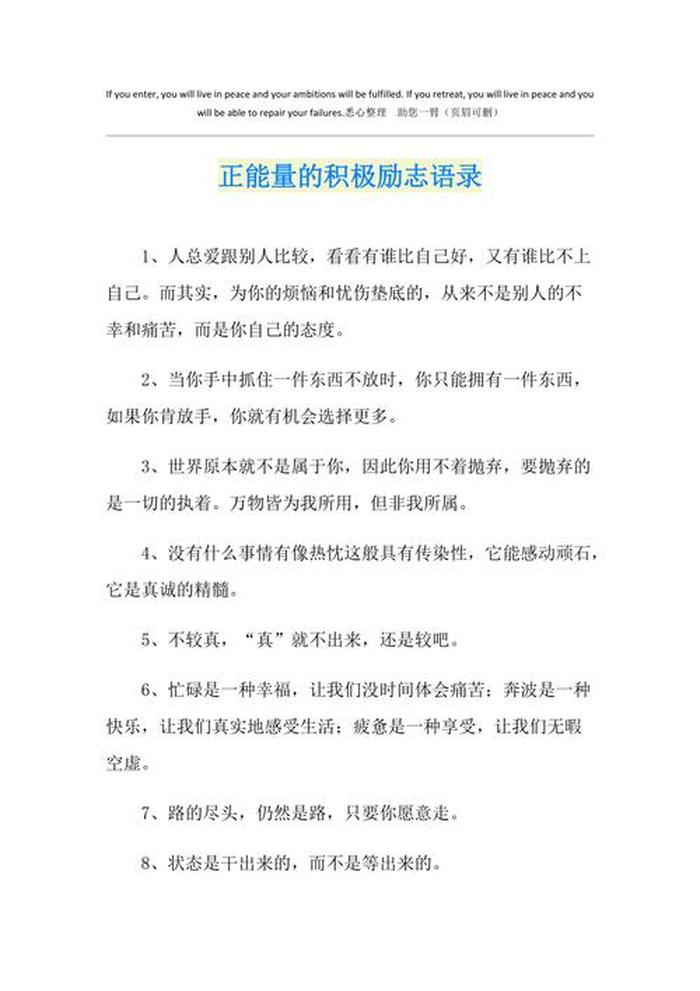 If you enter, you will live in peace and your ambitions will be fulfilled. If you retreat, you will live in peace and you will be able to repair your failures.悉心整理　助您一臂（页眉可删）

正能量的积极励志语录

1、人总爱跟别人比较，看看有谁比自己好，又有谁比不上自己。而其实，为你的烦恼和忧伤垫底的，从来不是别人的不幸和痛苦，而是你自己的态度。

2、当你手中抓住一件东西不放时，你只能拥有一件东西，如果你肯放手，你就有机会选择更多。

3、世界原本就不是属于你，因此你用不着抛弃，要抛弃的是一切的执着。万物皆为我所用，但非我所属。

4、没有什么事情有像热忱这般具有传染性，它能感动顽石，它是真诚的精髓。

5、不较真，“真”就不出来，还是较吧。

6、忙碌是一种幸福，让我们没时间体会痛苦；奔波是一种快乐，让我们真实地感受生活；疲惫是一种享受，让我们无暇空虚。

7、路的尽头，仍然是路，只要你愿意走。

8、状态是干出来的，而不是等出来的。